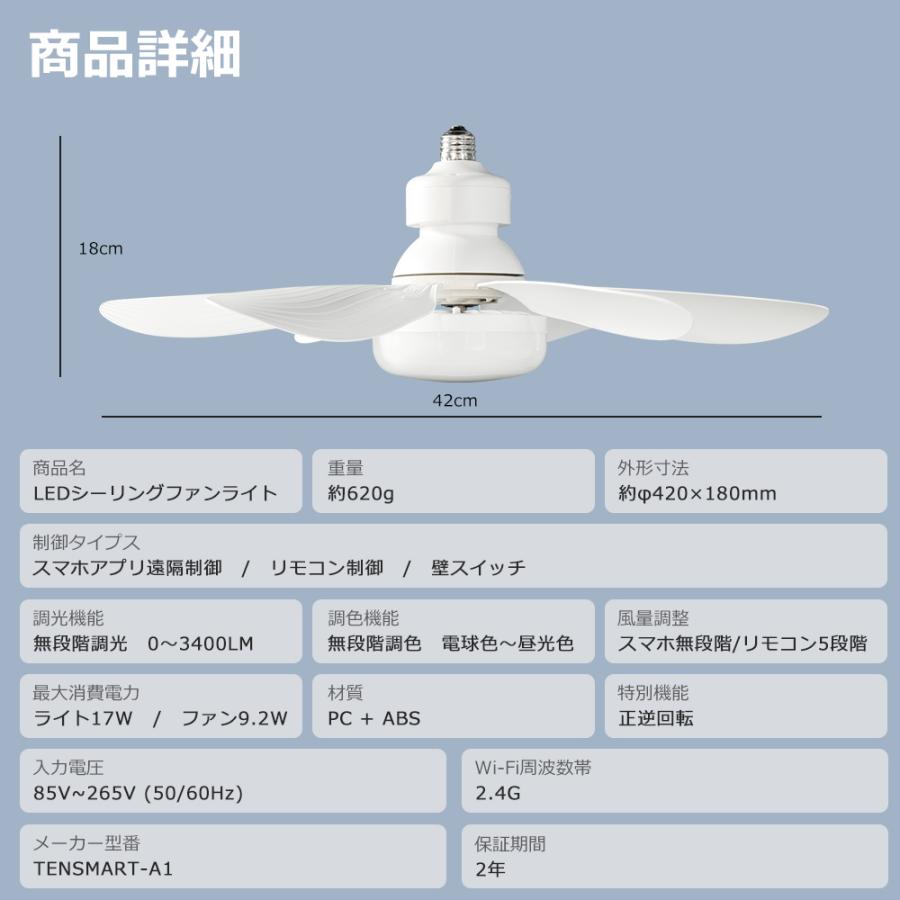 商品詳細

18cm

42cm

商品名
LEDシーリングファンライト

重量
約620g

外形寸法
約φ420×180mm

制御タイプス
スマホアプリ遠隔制御 / リモコン制御 / 壁スイッチ

調光機能
無段階調光 0~3400LM

調色機能
無段階調色 電球色~昼光色

風量調整
スマホ無段階/リモコン5段階

最大消費電力
ライト17W / ファン9.2W

材質
PC + ABS

特別機能
正逆回転

入力電圧
85V~265V (50/60Hz)

Wi-Fi周波数帯
2.4G

メーカー型番
TENSMART-A1

保証期間
2年